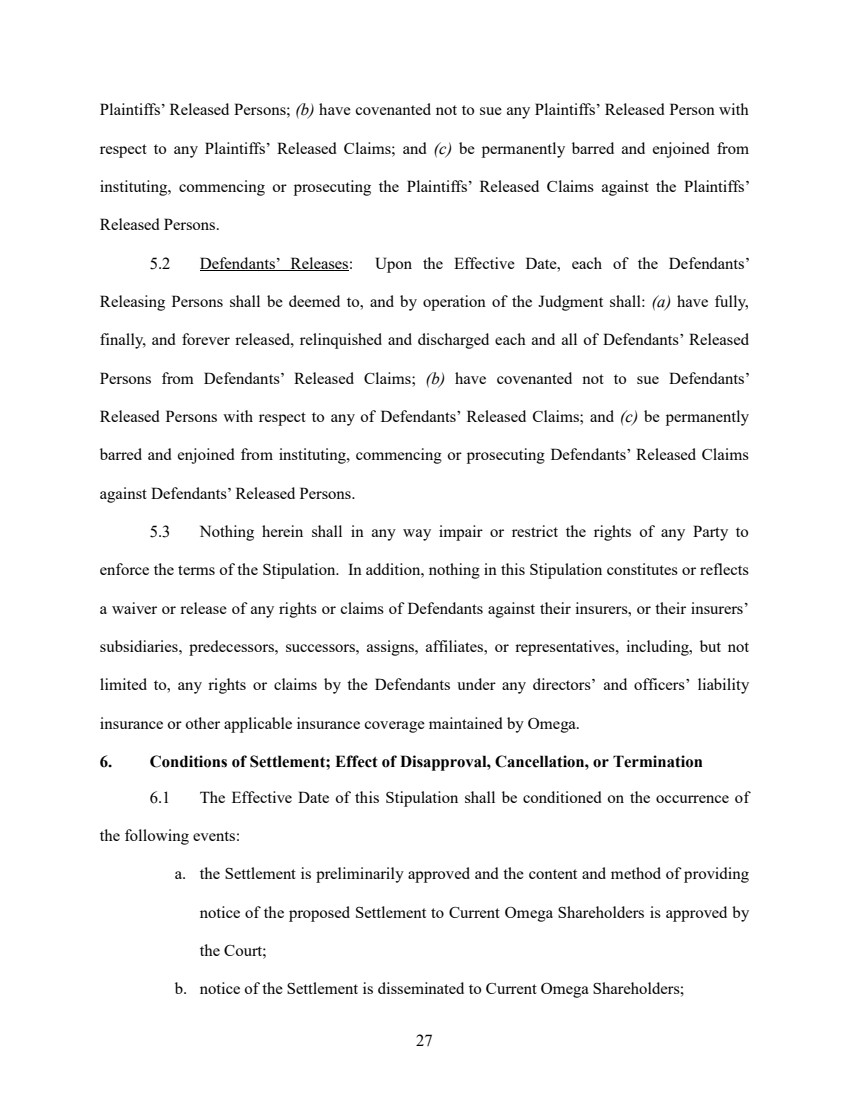 Plaintiffs' Released Persons; (b) have covenanted not to sue any Plaintiffs' Released Person with respect to any Plaintiffs' Released Claims; and (c) be permanently barred and enjoined from instituting, commencing or prosecuting the Plaintiffs' Released Claims against the Plaintiffs' Released Persons.

5.2 Defendants' Releases: Upon the Effective Date, each of the Defendants' Releasing Persons shall be deemed to, and by operation of the Judgment shall: (a) have fully, finally, and forever released, relinquished and discharged each and all of Defendants' Released Persons from Defendants' Released Claims; (b) have covenanted not to sue Defendants' Released Persons with respect to any of Defendants' Released Claims; and (c) be permanently barred and enjoined from instituting, commencing or prosecuting Defendants' Released Claims against Defendants' Released Persons.

5.3 Nothing herein shall in any way impair or restrict the rights of any Party to enforce the terms of the Stipulation. In addition, nothing in this Stipulation constitutes or reflects a waiver or release of any rights or claims of Defendants against their insurers, or their insurers' subsidiaries, predecessors, successors, assigns, affiliates, or representatives, including, but not limited to, any rights or claims by the Defendants under any directors' and officers' liability insurance or other applicable insurance coverage maintained by Omega.

6. Conditions of Settlement; Effect of Disapproval, Cancellation, or Termination

6.1 The Effective Date of this Stipulation shall be conditioned on the occurrence of the following events:

a. the Settlement is preliminarily approved and the content and method of providing notice of the proposed Settlement to Current Omega Shareholders is approved by the Court;

b. notice of the Settlement is disseminated to Current Omega Shareholders;

27